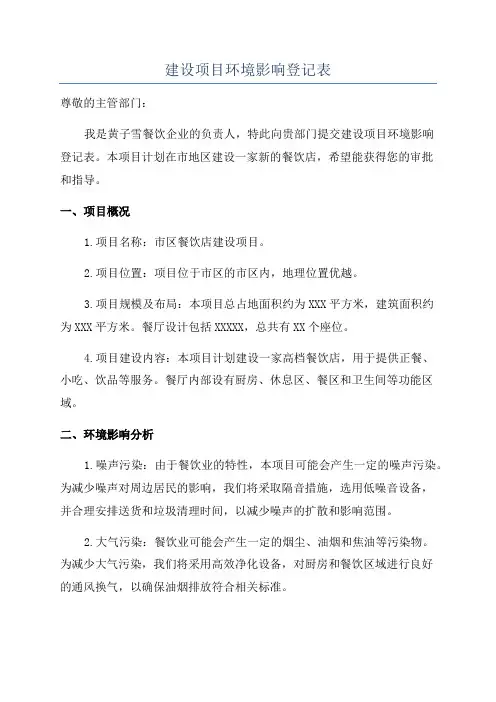 建设项目环境影响登记表

尊敬的主管部门：

我是黄子雪餐饮企业的负责人，特此向贵部门提交建设项目环境影响登记表。本项目计划在市地区建设一家新的餐饮店，希望能获得您的审批和指导。

一、项目概况

1.项目名称：市区餐饮店建设项目。

2.项目位置：项目位于市区的市区内，地理位置优越。

3.项目规模及布局：本项目总占地面积约为XXX平方米，建筑面积约为XXX平方米。餐厅设计包括XXXXX，总共有XX个座位。

4.项目建设内容：本项目计划建设一家高档餐饮店，用于提供正餐、小吃、饮品等服务。餐厅内部设有厨房、休息区、餐区和卫生间等功能区域。

二、环境影响分析

1.噪声污染：由于餐饮业的特性，本项目可能会产生一定的噪声污染。为减少噪声对周边居民的影响，我们将采取隔音措施，选用低噪音设备，并合理安排送货和垃圾清理时间，以减少噪声的扩散和影响范围。

2.大气污染：餐饮业可能会产生一定的烟尘、油烟和焦油等污染物。为减少大气污染，我们将采用高效净化设备，对厨房和餐饮区域进行良好的通风换气，以确保油烟排放符合相关标准。